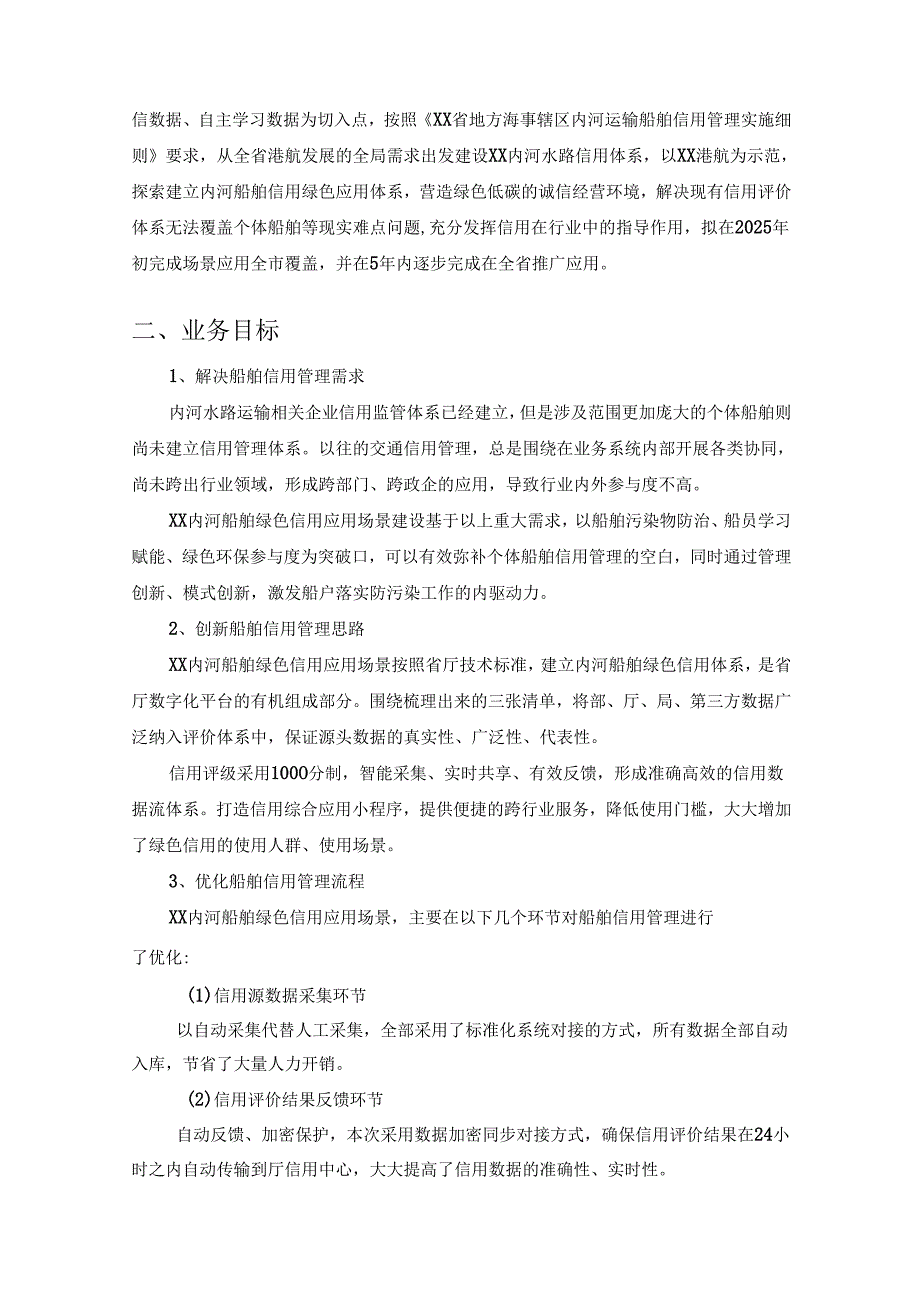 信数据、自主学习数据为切入点，按照《XX省地方海事辖区内河运输船舶信用管理实施细则》要求，从全省港航发展的全局需求出发建设XX内河水路信用体系，以XX港航为示范，探索建立内河船舶信用绿色应用体系，营造绿色低碳的诚信经营环境，解决现有信用评价体系无法覆盖个体船舶等现实难点问题，充分发挥信用在行业中的指导作用，拟在2025年初完成场景应用全市覆盖，并在5年内逐步完成在全省推广应用。

二、业务目标

1、解决船舶信用管理需求

内河水路运输相关企业信用监管体系已经建立，但是涉及范围更加庞大的个体船舶则尚未建立信用管理体系。以往的交通信用管理，总是围绕在业务系统内部开展各类协同，尚未跨出行业领域，形成跨部门、跨政企的应用，导致行业内外参与度不高。

XX内河船舶绿色信用应用场景建设基于以上重大需求，以船舶污染物防治、船员学习赋能、绿色环保参与度为突破口，可以有效弥补个体船舶信用管理的空白，同时通过管理创新、模式创新，激发船户落实防污染工作的内驱动力。

2、创新船舶信用管理思路

XX内河船舶绿色信用应用场景按照省厅技术标准，建立内河船舶绿色信用体系，是省厅数字化平台的有机组成部分。围绕梳理出来的三张清单，将部、厅、局、第三方数据广泛纳入评价体系中，保证源头数据的真实性、广泛性、代表性。

信用评级采用1000分制，智能采集、实时共享、有效反馈，形成准确高效的信用数据流体系。打造信用综合应用小程序，提供便捷的跨行业服务，降低使用门槛，大大增加了绿色信用的使用人群、使用场景。

3、优化船舶信用管理流程

XX内河船舶绿色信用应用场景，主要在以下几个环节对船舶信用管理进行了优化：

(1)信用源数据采集环节

以自动采集代替人工采集，全部采用了标准化系统对接的方式，所有数据全部自动入库，节省了大量人力开销。

(2)信用评价结果反馈环节

自动反馈、加密保护，本次采用数据加密同步对接方式，确保信用评价结果在24小时之内自动传输到厅信用中心，大大提高了信用数据的准确性、实时性。